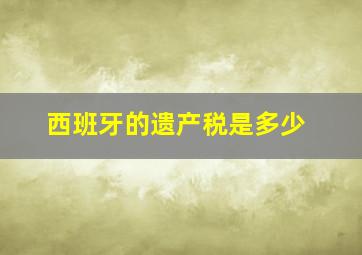 西班牙的遗产税是多少